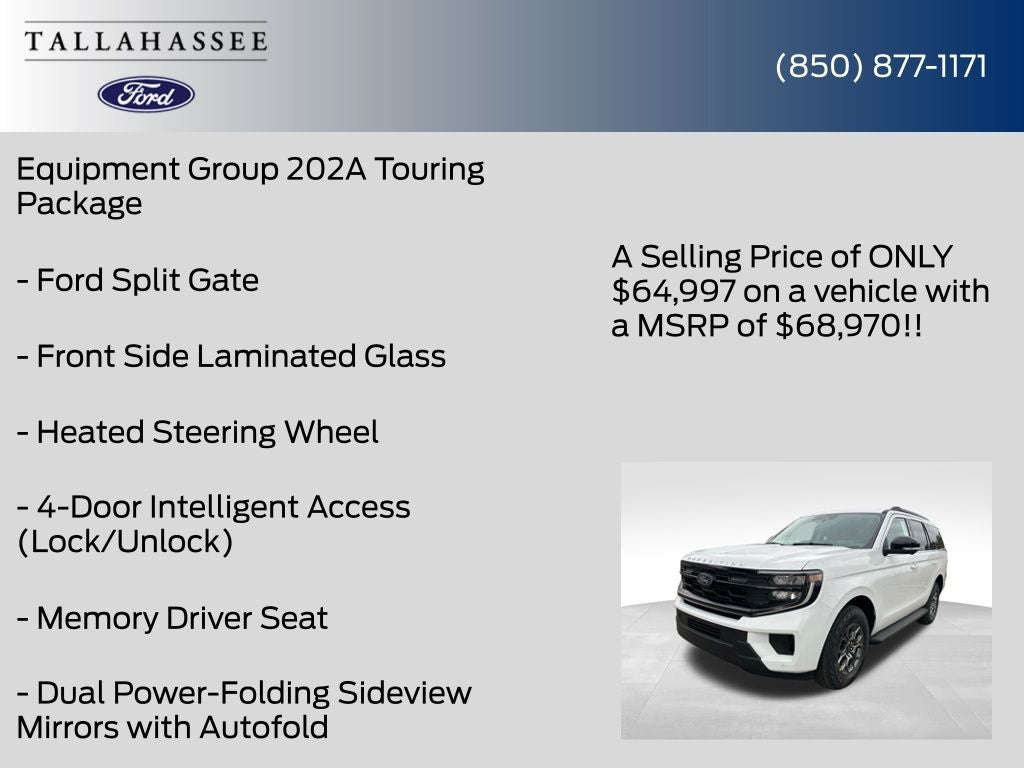 TALLAHASSEE

Ford

(850) 877-1171

Equipment Group 202A Touring Package

- Ford Split Gate

- Front Side Laminated Glass

- Heated Steering Wheel

- 4-Door Intelligent Access (Lock/Unlock)

- Memory Driver Seat

- Dual Power-Folding Sideview Mirrors with Autofold

A Selling Price of ONLY $64,997 on a vehicle with a MSRP of $68,970!!